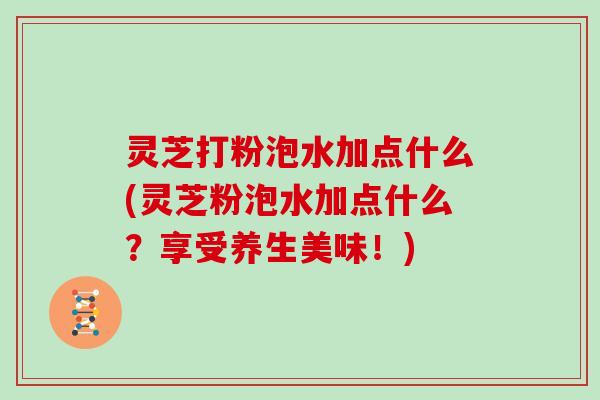 灵芝打粉泡水加点什么(灵芝粉泡水加点什么？享受养生美味！)